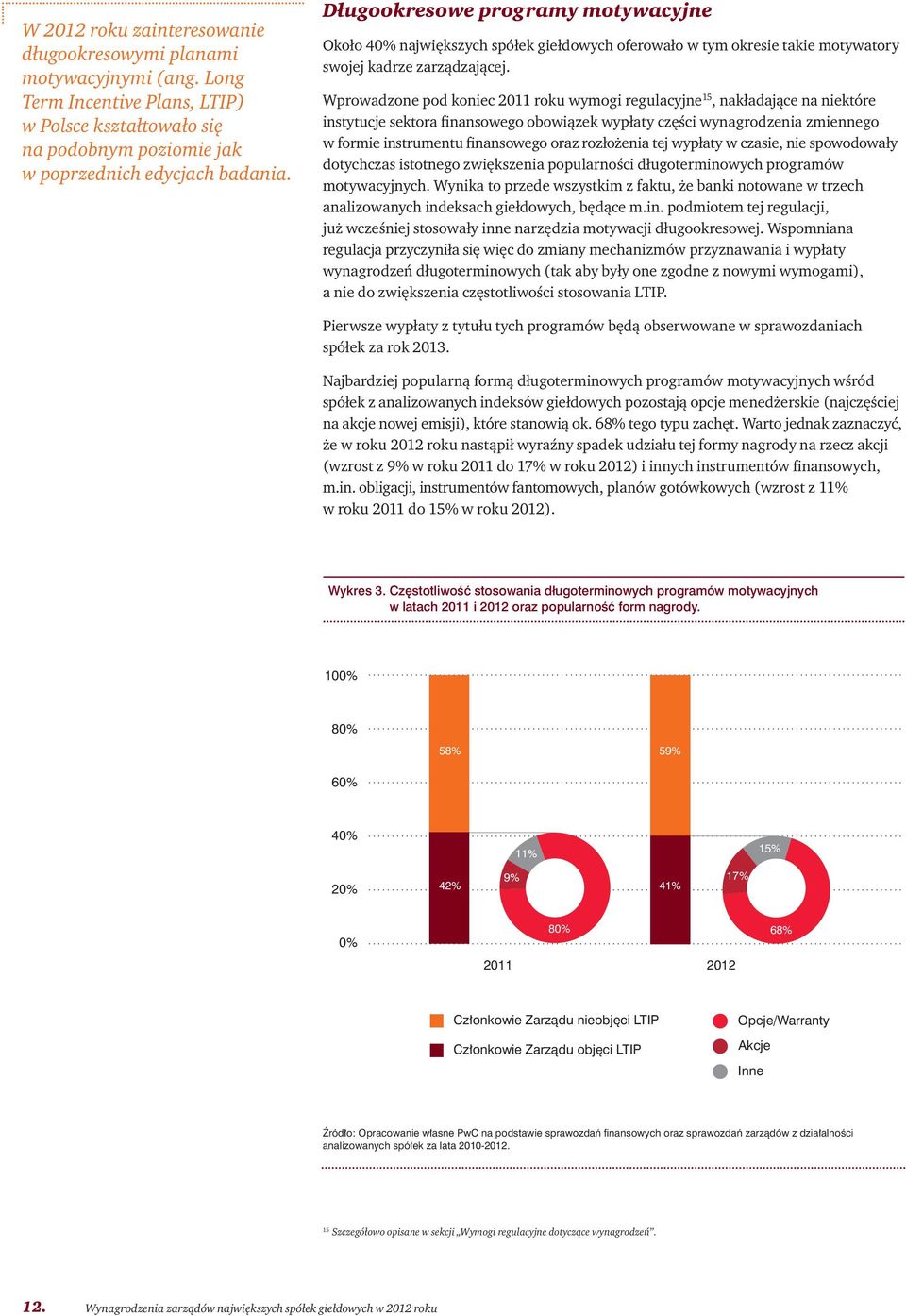 W 2012 roku zainteresowanie długookresowymi planami motywacyjnymi (ang. Long Term Incentive Plans, LTIP) w Polsce kształtowało się na podobnym poziomie jak w poprzednich edycjach badania.

Długookresowe programy motywacyjne

Około 40% największych spółek giełdowych oferowało w tym okresie takie motywatory swojej kadrze zarządzającej.

Wprowadzone pod koniec 2011 roku wymogi regulacyjne$^{15}$, nakładające na niektóre instytucje sektora finansowego obowiązek wypłaty części wynagrodzenia zmiennego w formie instrumentu finansowego oraz rozłożenia tej wypłaty w czasie, nie spowodowały dotychczas istotnego zwiększenia popularności długoterminowych programów motywacyjnych. Wynika to przede wszystkim z faktu, że banki notowane w trzech analizowanych indeksach giełdowych, będące m.in. podmiotem tej regulacji, już wcześniej stosowały inne narzędzia motywacji długookresowej. Wspomniana regulacja przyczyniła się więc do zmiany mechanizmów przyznawania i wypłaty wynagrodzeń długoterminowych (tak aby były one zgodne z nowymi wymogami), a nie do zwiększenia częstotliwości stosowania LTIP.

Pierwsze wypłaty z tytułu tych programów będą obserwowane w sprawozdaniach spółek za rok 2013.

Najbardziej popularną formą długoterminowych programów motywacyjnych wśród spółek z analizowanych indeksów giełdowych pozostają opcje menedżerskie (najczęściej na akcje nowej emisji), które stanowią ok. 68% tego typu zachęt. Warto jednak zaznaczyć, że w roku 2012 roku nastąpił wyraźny spadek udziału tej formy nagrody na rzecz akcji (wzrost z 9% w roku 2011 do 17% w roku 2012) i innych instrumentów finansowych, m.in. obligacji, instrumentów fantomowych, planów gotówkowych (wzrost z 11% w roku 2011 do 15% w roku 2012).

Wykres 3. Częstotliwość stosowania długoterminowych programów motywacyjnych w latach 2011 i 2012 oraz popularność form nagrody.

100%
80%
60%
40%
20%
0%

58%
42%
11%
9%
80%
59%
41%
15%
17%
68%

2011
2012

Członkowie Zarządu nieobjęci LTIP
Członkowie Zarządu objęci LTIP
Opcje/Warranty
Akcje
Inne

Źródło: Opracowanie własne PwC na podstawie sprawozdań finansowych oraz sprawozdań zarządów z działalności analizowanych spółek za lata 2010-2012.

$^{15}$ Szczegółowo opisane w sekcji „Wymogi regulacyjne dotyczące wynagrodzeń".

12. Wynagrodzenia zarządów największych spółek giełdowych w 2012 roku